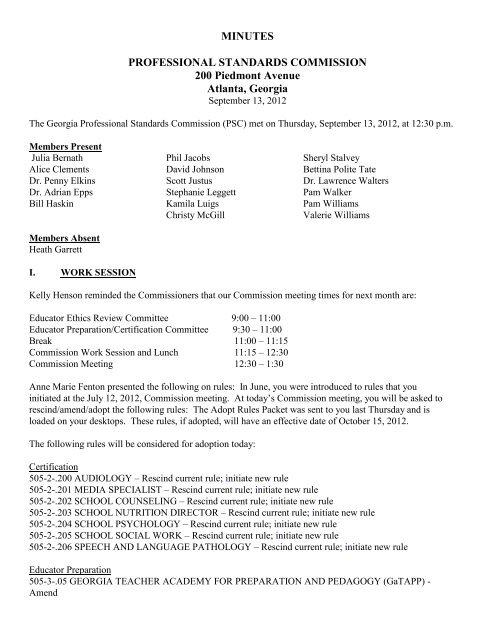 MINUTES

PROFESSIONAL STANDARDS COMMISSION
200 Piedmont Avenue
Atlanta, Georgia
September 13, 2012

The Georgia Professional Standards Commission (PSC) met on Thursday, September 13, 2012, at 12:30 p.m.

Members Present
Julia Bernath
Alice Clements
Dr. Penny Elkins
Dr. Adrian Epps
Bill Haskin

Phil Jacobs
David Johnson
Scott Justus
Stephanie Leggett
Kamila Luigs
Christy McGill

Sheryl Stalvey
Bettina Polite Tate
Dr. Lawrence Walters
Pam Walker
Pam Williams
Valerie Williams

Members Absent
Heath Garrett

I. WORK SESSION

Kelly Henson reminded the Commissioners that our Commission meeting times for next month are:

| | |
|---|---|
| Educator Ethics Review Committee | 9:00 – 11:00 |
| Educator Preparation/Certification Committee | 9:30 – 11:00 |
| Break | 11:00 – 11:15 |
| Commission Work Session and Lunch | 11:15 – 12:30 |
| Commission Meeting | 12:30 – 1:30 |

Anne Marie Fenton presented the following on rules: In June, you were introduced to rules that you initiated at the July 12, 2012, Commission meeting. At today's Commission meeting, you will be asked to rescind/amend/adopt the following rules: The Adopt Rules Packet was sent to you last Thursday and is loaded on your desktops. These rules, if adopted, will have an effective date of October 15, 2012.

The following rules will be considered for adoption today:

Certification
505-2-.200 AUDIOLOGY – Rescind current rule; initiate new rule
505-2-.201 MEDIA SPECIALIST – Rescind current rule; initiate new rule
505-2-.202 SCHOOL COUNSELING – Rescind current rule; initiate new rule
505-2-.203 SCHOOL NUTRITION DIRECTOR – Rescind current rule; initiate new rule
505-2-.204 SCHOOL PSYCHOLOGY – Rescind current rule; initiate new rule
505-2-.205 SCHOOL SOCIAL WORK – Rescind current rule; initiate new rule
505-2-.206 SPEECH AND LANGUAGE PATHOLOGY – Rescind current rule; initiate new rule

Educator Preparation
505-3-.05 GEORGIA TEACHER ACADEMY FOR PREPARATION AND PEDAGOGY (GaTAPP) - Amend